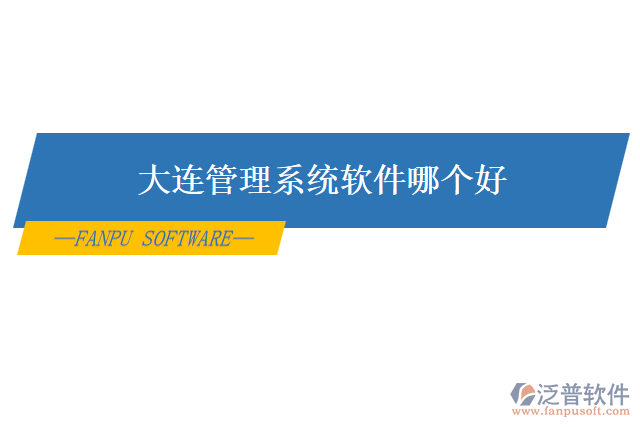 大连管理系统软件哪个好

—FANPU SOFTWARE—

泛普软件
www.fanpusoft.com